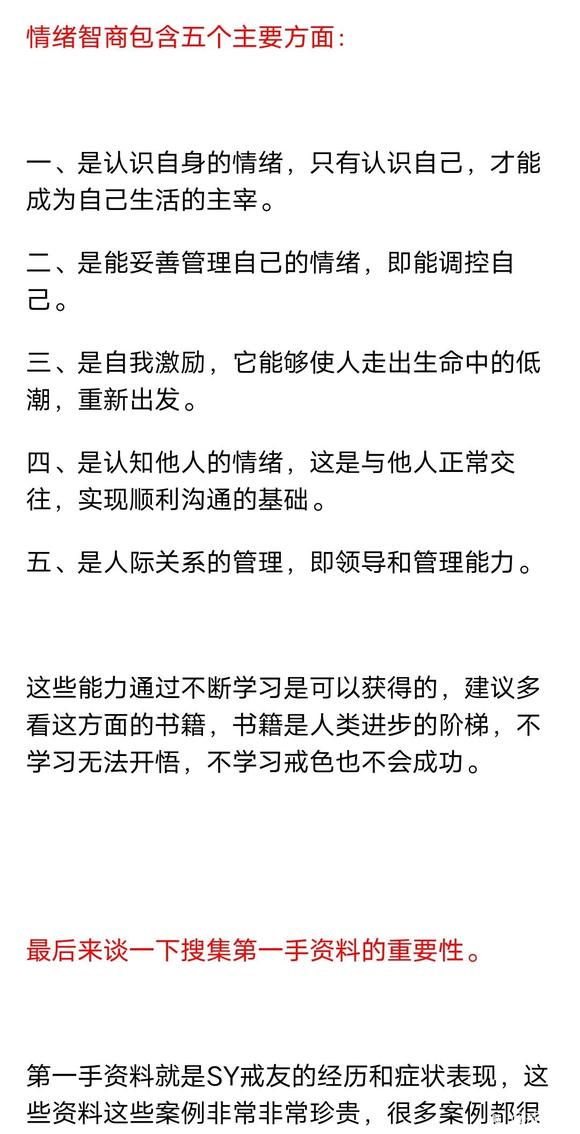 情绪智商包含五个主要方面：

一、是认识自身的情绪，只有认识自己，才能成为自己生活的主宰。

二、是能妥善管理自己的情绪，即能调控自己。

三、是自我激励，它能够使人走出生命中的低潮，重新出发。

四、是认知他人的情绪，这是与他人正常交往，实现顺利沟通的基础。

五、是人际关系的管理，即领导和管理能力。

这些能力通过不断学习是可以获得的，建议多看这方面的书籍，书籍是人类进步的阶梯，不学习无法开悟，不学习戒色也不会成功。

最后来谈一下搜集第一手资料的重要性。

第一手资料就是SY戒友的经历和症状表现，这些资料这些案例非常非常珍贵，很多案例都很